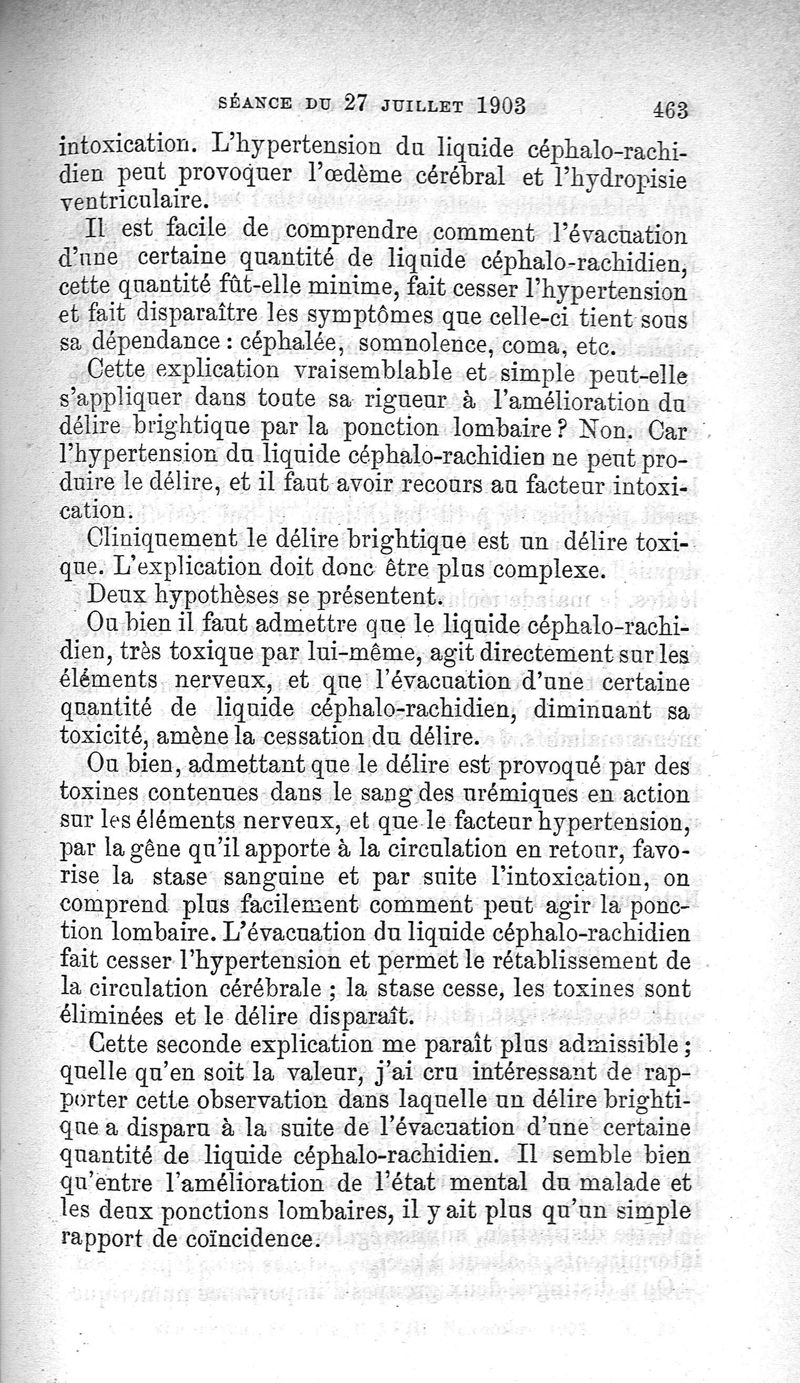 SÉANCE DU 27 JUILLET 1903 463

intoxication. L'hypertension du liquide céphalo-rachidien peut provoquer l'œdème cérébral et l'hydropisie ventriculaire.

Il est facile de comprendre comment l'évacuation d'une certaine quantité de liquide céphalo-rachidien, cette quantité fût-elle minime, fait cesser l'hypertension et fait disparaître les symptômes que celle-ci tient sous sa dépendance : céphalée, somnolence, coma, etc.

Cette explication vraisemblable et simple peut-elle s'appliquer dans toute sa rigueur à l'amélioration du délire brightique par la ponction lombaire ? Non. Car l'hypertension du liquide céphalo-rachidien ne peut produire le délire, et il faut avoir recours au facteur intoxication.

Cliniquement le délire brightique est un délire toxique. L'explication doit donc être plus complexe.

Deux hypothèses se présentent.

Ou bien il faut admettre que le liquide céphalo-rachidien, très toxique par lui-même, agit directement sur les éléments nerveux, et que l'évacuation d'une certaine quantité de liquide céphalo-rachidien, diminuant sa toxicité, amène la cessation du délire.

Ou bien, admettant que le délire est provoqué par des toxines contenues dans le sang des urémiques en action sur les éléments nerveux, et que le facteur hypertension, par la gêne qu'il apporte à la circulation en retour, favorise la stase sanguine et par suite l'intoxication, on comprend plus facilement comment peut agir la ponction lombaire. L'évacuation du liquide céphalo-rachidien fait cesser l'hypertension et permet le rétablissement de la circulation cérébrale ; la stase cesse, les toxines sont éliminées et le délire disparaît.

Cette seconde explication me paraît plus admissible ; quelle qu'en soit la valeur, j'ai cru intéressant de rapporter cette observation dans laquelle un délire brightique a disparu à la suite de l'évacuation d'une certaine quantité de liquide céphalo-rachidien. Il semble bien qu'entre l'amélioration de l'état mental du malade et les deux ponctions lombaires, il y ait plus qu'un simple rapport de coïncidence.